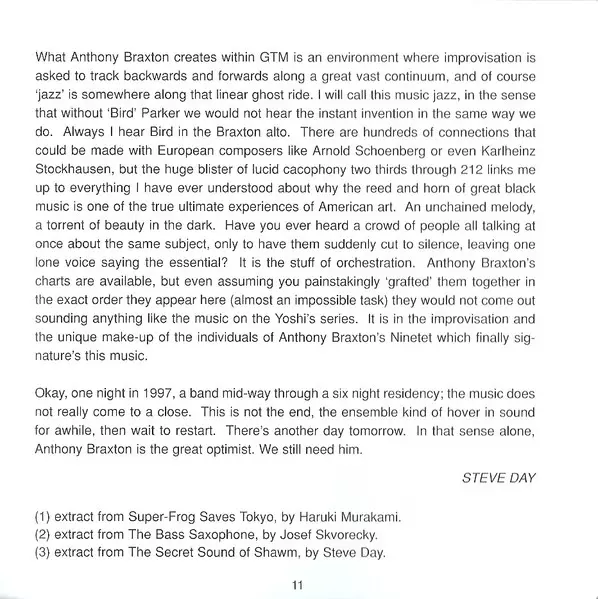 What Anthony Braxton creates within GTM is an environment where improvisation is asked to track backwards and forwards along a great vast continuum, and of course 'jazz' is somewhere along that linear ghost ride. I will call this music jazz, in the sense that without 'Bird' Parker we would not hear the instant invention in the same way we do. Always I hear Bird in the Braxton alto. There are hundreds of connections that could be made with European composers like Arnold Schoenberg or even Karlheinz Stockhausen, but the huge blister of lucid cacophony two thirds through 212 links me up to everything I have ever understood about why the reed and horn of great black music is one of the true ultimate experiences of American art. An unchained melody, a torrent of beauty in the dark. Have you ever heard a crowd of people all talking at once about the same subject, only to have them suddenly cut to silence, leaving one lone voice saying the essential? It is the stuff of orchestration. Anthony Braxton's charts are available, but even assuming you painstakingly 'grafted' them together in the exact order they appear here (almost an impossible task) they would not come out sounding anything like the music on the Yoshi's series. It is in the improvisation and the unique make-up of the individuals of Anthony Braxton's Ninetet which finally signature's this music.

Okay, one night in 1997, a band mid-way through a six night residency; the music does not really come to a close. This is not the end, the ensemble kind of hover in sound for awhile, then wait to restart. There's another day tomorrow. In that sense alone, Anthony Braxton is the great optimist. We still need him.

STEVE DAY

(1) extract from Super-Frog Saves Tokyo, by Haruki Murakami.
(2) extract from The Bass Saxophone, by Josef Skvorecky.
(3) extract from The Secret Sound of Shawm, by Steve Day.

11